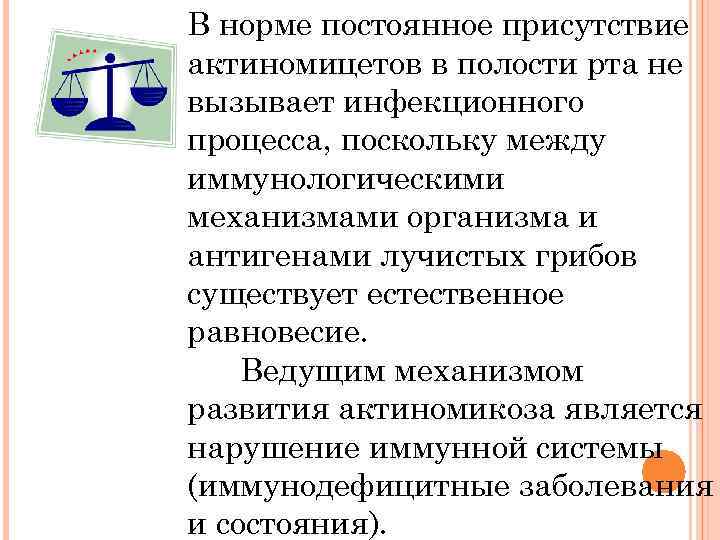 В норме постоянное присутствие актиномицетов в полости рта не вызывает инфекционного процесса, поскольку между иммунологическими механизмами организма и антигенами лучистых грибов существует естественное равновесие.

Ведущим механизмом развития актиномикоза является нарушение иммунной системы (иммунодефицитные заболевания и состояния).